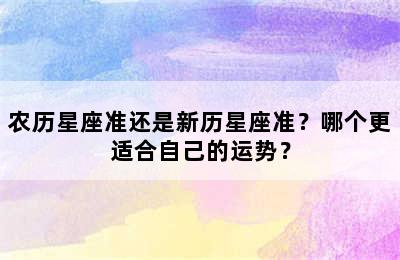 农历星座准还是新历星座准？哪个更适合自己的运势？